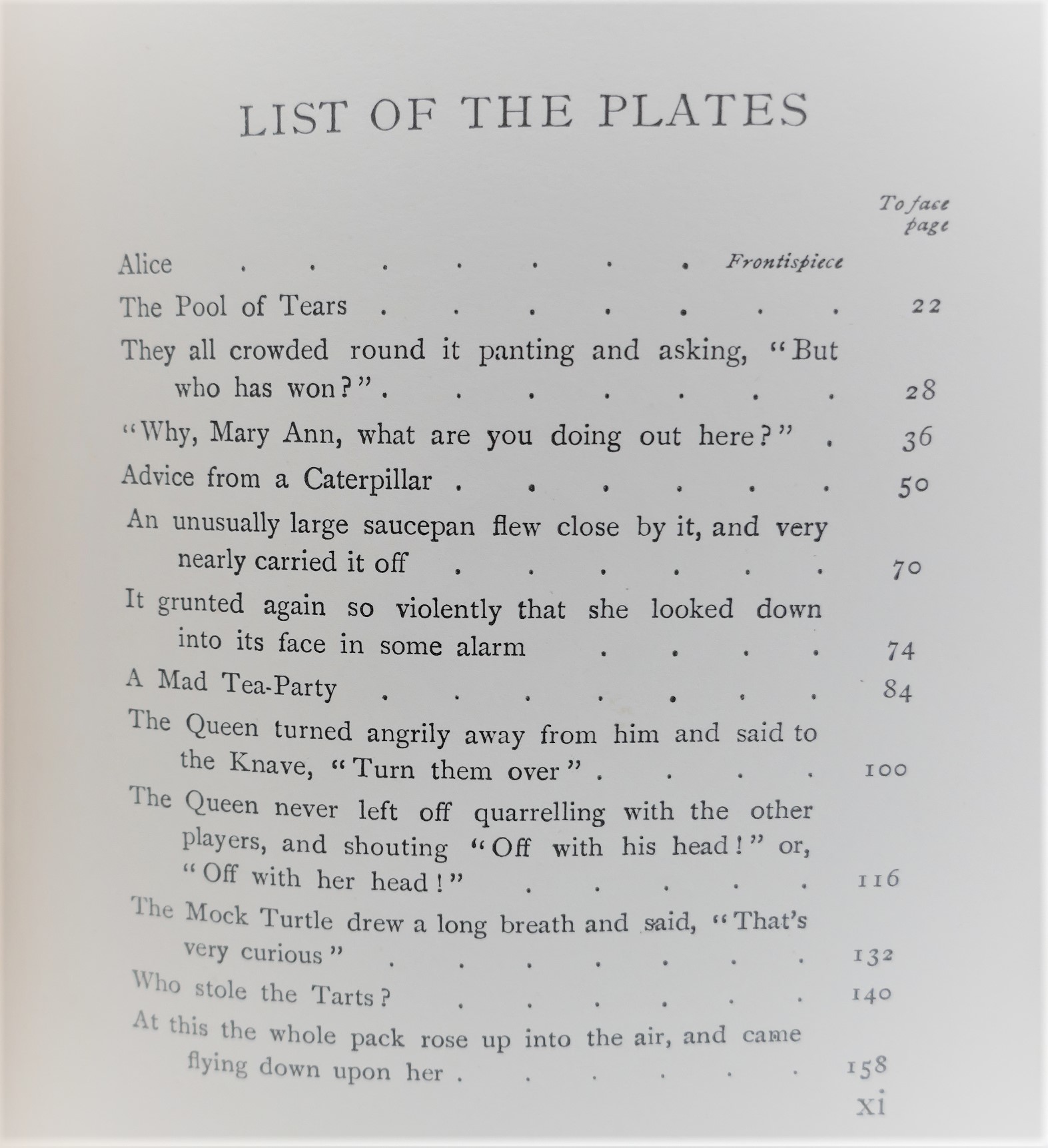 LIST OF THE PLATES

To face page

Alice Frontispiece

The Pool of Tears 22

They all crowded round it panting and asking, "But who has won?" 28

"Why, Mary Ann, what are you doing out here?" 36

Advice from a Caterpillar 50

An unusually large saucepan flew close by it, and very nearly carried it off 70

It grunted again so violently that she looked down into its face in some alarm 74

A Mad Tea-Party 84

The Queen turned angrily away from him and said to the Knave, "Turn them over" 100

The Queen never left off quarrelling with the other players, and shouting "Off with his head!" or, "Off with her head!" 116

The Mock Turtle drew a long breath and said, "That's very curious" 132

Who stole the Tarts? 140

At this the whole pack rose up into the air, and came flying down upon her 158

xi